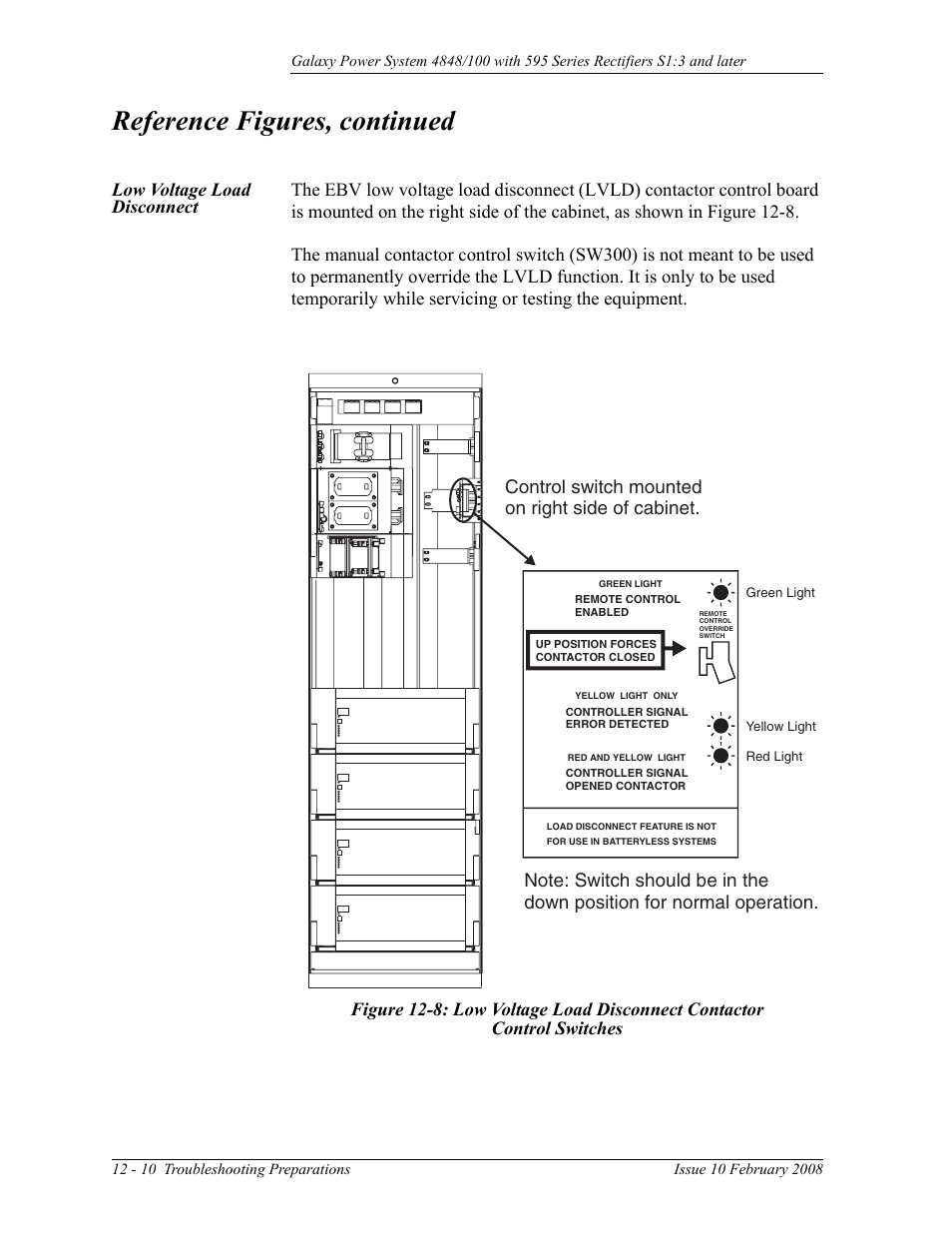 Galaxy Power System 4848/100 with 595 Series Rectifiers S1:3 and later

Reference Figures, continued

Low Voltage Load Disconnect

The EBV low voltage load disconnect (LVLD) contactor control board is mounted on the right side of the cabinet, as shown in Figure 12-8.

The manual contactor control switch (SW300) is not meant to be used to permanently override the LVLD function. It is only to be used temporarily while servicing or testing the equipment.

Control switch mounted on right side of cabinet.

GREEN LIGHT
REMOTE CONTROL ENABLED

REMOTE CONTROL OVERRIDE SWITCH

Green Light

UP POSITION FORCES CONTACTOR CLOSED

YELLOW LIGHT ONLY
CONTROLLER SIGNAL ERROR DETECTED

Yellow Light

RED AND YELLOW LIGHT
CONTROLLER SIGNAL OPENED CONTACTOR

Red Light

LOAD DISCONNECT FEATURE IS NOT FOR USE IN BATTERYLESS SYSTEMS

Note: Switch should be in the down position for normal operation.

Figure 12-8: Low Voltage Load Disconnect Contactor Control Switches

12 - 10 Troubleshooting Preparations

Issue 10 February 2008